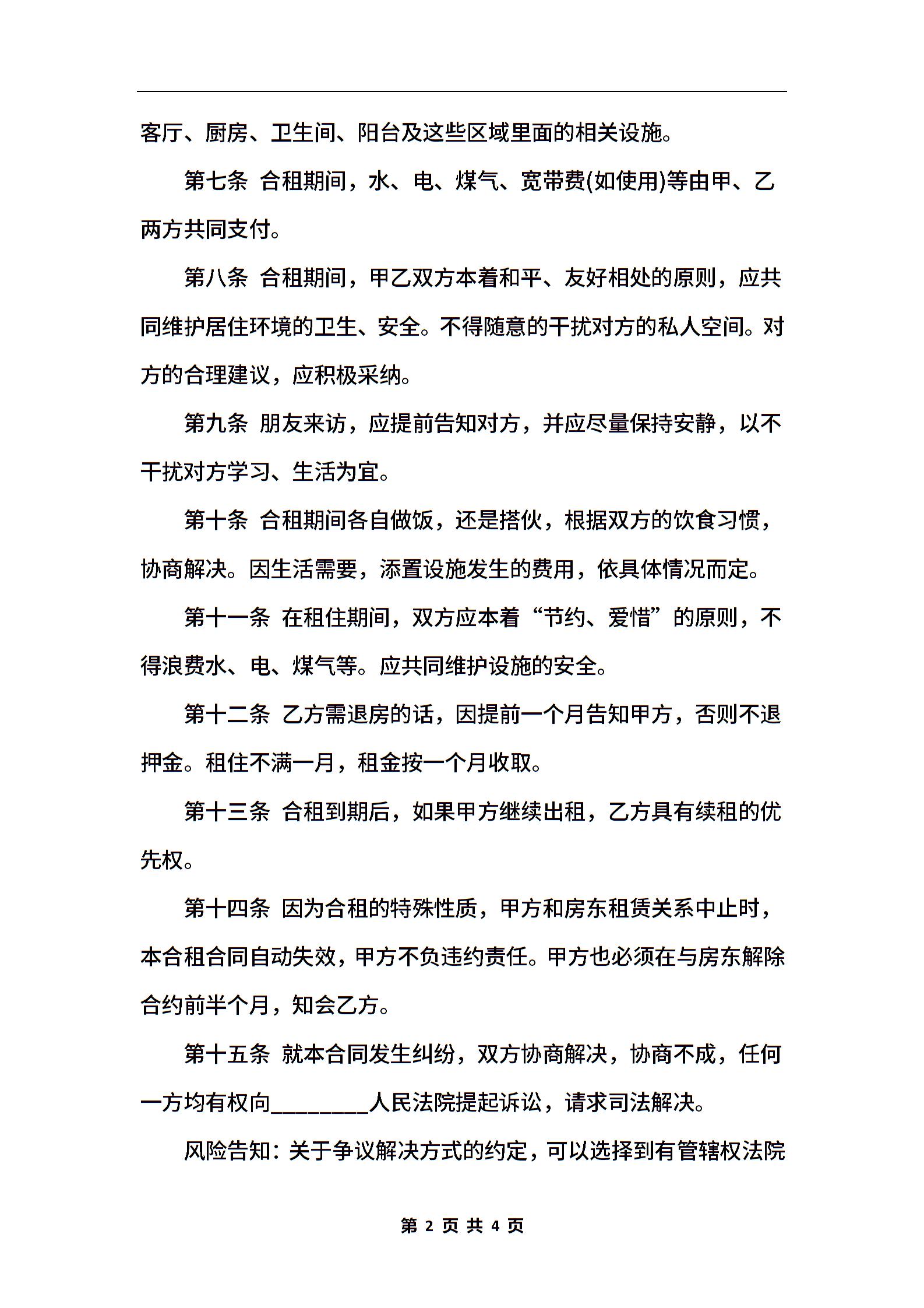 客厅、厨房、卫生间、阳台及这些区域里面的相关设施。

第七条 合租期间，水、电、煤气、宽带费(如使用)等由甲、乙两方共同支付。

第八条 合租期间，甲乙双方本着和平、友好相处的原则，应共同维护居住环境的卫生、安全。不得随意的干扰对方的私人空间。对方的合理建议，应积极采纳。

第九条 朋友来访，应提前告知对方，并应尽量保持安静，以不干扰对方学习、生活为宜。

第十条 合租期间各自做饭，还是搭伙，根据双方的饮食习惯，协商解决。因生活需要，添置设施发生的费用，依具体情况而定。

第十一条 在租住期间，双方应本着“节约、爱惜”的原则，不得浪费水、电、煤气等。应共同维护设施的安全。

第十二条 乙方需退房的话，因提前一个月告知甲方，否则不退押金。租住不满一月，租金按一个月收取。

第十三条 合租到期后，如果甲方继续出租，乙方具有续租的优先权。

第十四条 因为合租的特殊性质，甲方和房东租赁关系中止时，本合租合同自动失效，甲方不负违约责任。甲方也必须在与房东解除合约前半个月，知会乙方。

第十五条 就本合同发生纠纷，双方协商解决，协商不成，任何一方均有权向_________人民法院提起诉讼，请求司法解决。

风险告知：关于争议解决方式的约定，可以选择到有管辖权法院

第 2 页 共 4 页